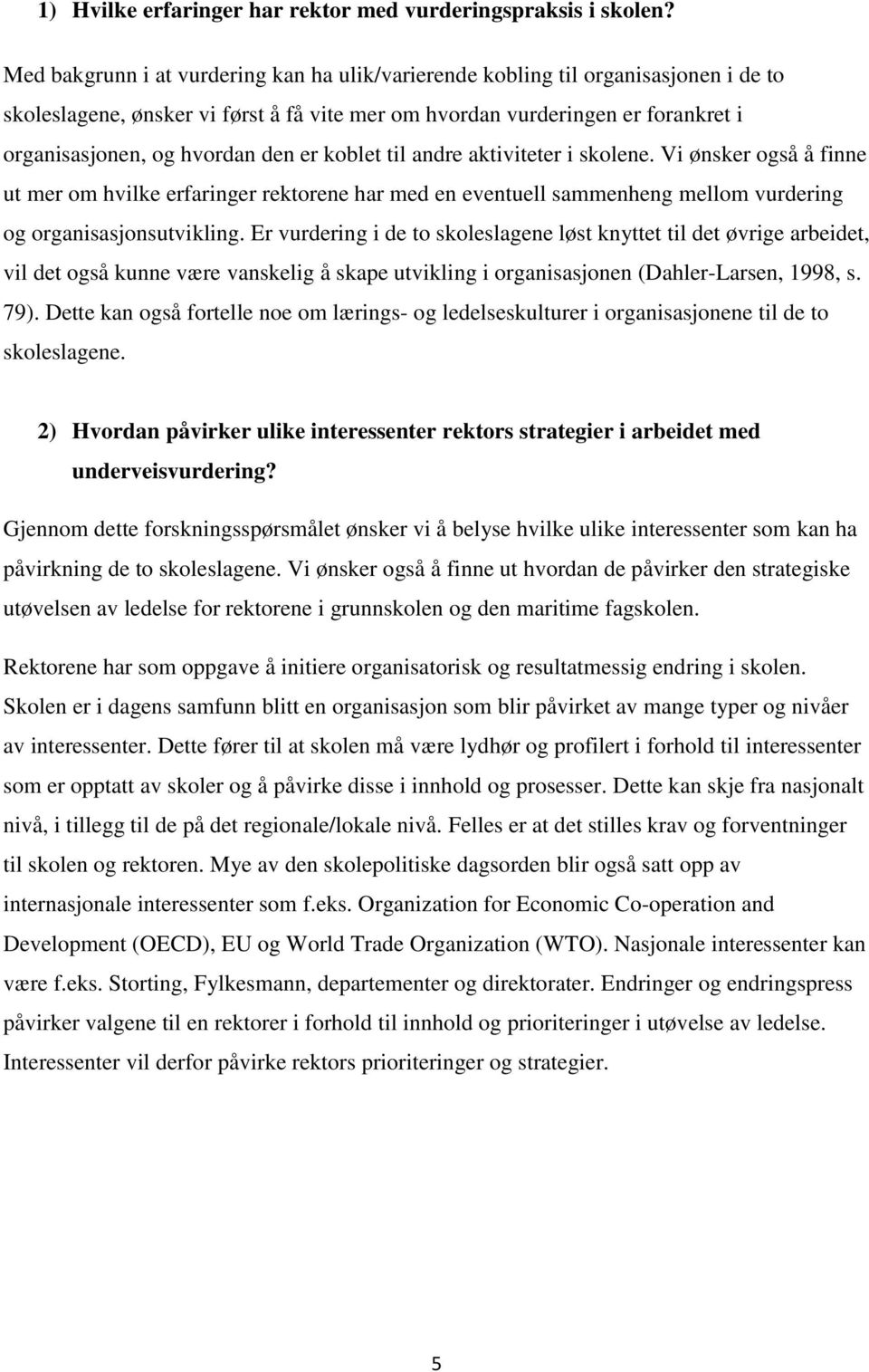 1) Hvilke erfaringer har rektor med vurderingspraksis i skolen?

Med bakgrunn i at vurdering kan ha ulik/varierende kobling til organisasjonen i de to skoleslagene, ønsker vi først å få vite mer om hvordan vurderingen er forankret i organisasjonen, og hvordan den er koblet til andre aktiviteter i skolene. Vi ønsker også å finne ut mer om hvilke erfaringer rektorene har med en eventuell sammenheng mellom vurdering og organisasjonsutvikling. Er vurdering i de to skoleslagene løst knyttet til det øvrige arbeidet, vil det også kunne være vanskelig å skape utvikling i organisasjonen (Dahler-Larsen, 1998, s. 79). Dette kan også fortelle noe om lærings- og ledelseskulturer i organisasjonene til de to skoleslagene.

2) Hvordan påvirker ulike interessenter rektors strategier i arbeidet med underveisvurdering?

Gjennom dette forskningsspørsmålet ønsker vi å belyse hvilke ulike interessenter som kan ha påvirkning de to skoleslagene. Vi ønsker også å finne ut hvordan de påvirker den strategiske utøvelsen av ledelse for rektorene i grunnskolen og den maritime fagskolen.

Rektorene har som oppgave å initiere organisatorisk og resultatmessig endring i skolen. Skolen er i dagens samfunn blitt en organisasjon som blir påvirket av mange typer og nivåer av interessenter. Dette fører til at skolen må være lydhør og profilert i forhold til interessenter som er opptatt av skoler og å påvirke disse i innhold og prosesser. Dette kan skje fra nasjonalt nivå, i tillegg til de på det regionale/lokale nivå. Felles er at det stilles krav og forventninger til skolen og rektoren. Mye av den skolepolitiske dagsorden blir også satt opp av internasjonale interessenter som f.eks. Organization for Economic Co-operation and Development (OECD), EU og World Trade Organization (WTO). Nasjonale interessenter kan være f.eks. Storting, Fylkesmann, departementer og direktorater. Endringer og endringspress påvirker valgene til en rektorer i forhold til innhold og prioriteringer i utøvelse av ledelse. Interessenter vil derfor påvirke rektors prioriteringer og strategier.

5